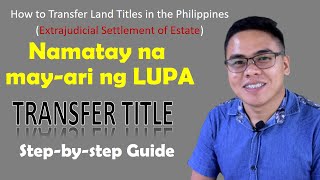 How to Transfer Land Titles in the Philippines
(Extrajudicial Settlement of Estate)

Namatay na may-ari ng LUPA

TRANSFER TITLE

Step-by-step Guide